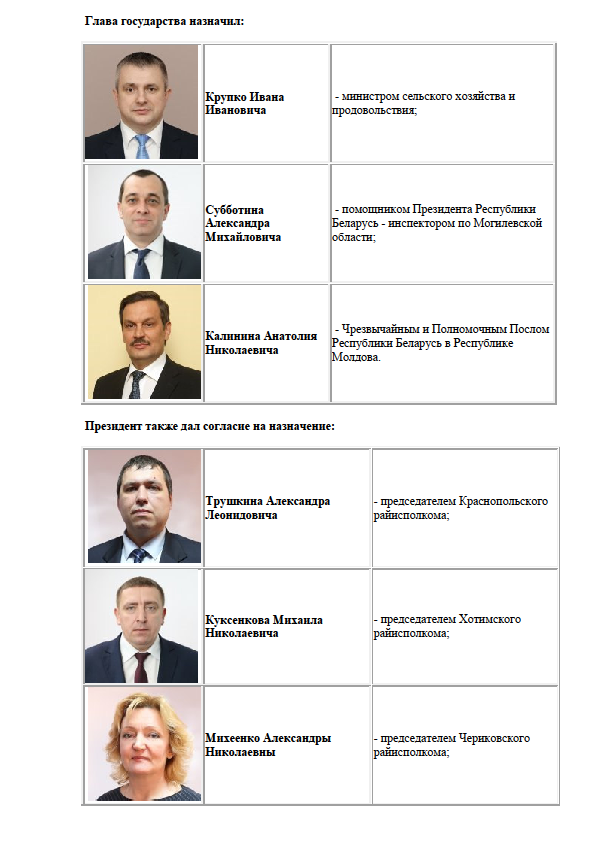 Глава государства назначил:

| | | |
|---|---|---|
| | Крупко Ивана Ивановича | - министром сельского хозяйства и продовольствия; |
| | Субботина Александра Михайловича | - помощником Президента Республики Беларусь - инспектором по Могилевской области; |
| | Калинина Анатолия Николаевича | - Чрезвычайным и Полномочным Послом Республики Беларусь в Республике Молдова. |

Президент также дал согласие на назначение:

| | | |
|---|---|---|
| | Трушкина Александра Леонидовича | - председателем Краснопольского райисполкома; |
| | Куксенкова Михаила Николаевича | - председателем Хотимского райисполкома; |
| | Михеенко Александры Николаевны | - председателем Чериковского райисполкома; |